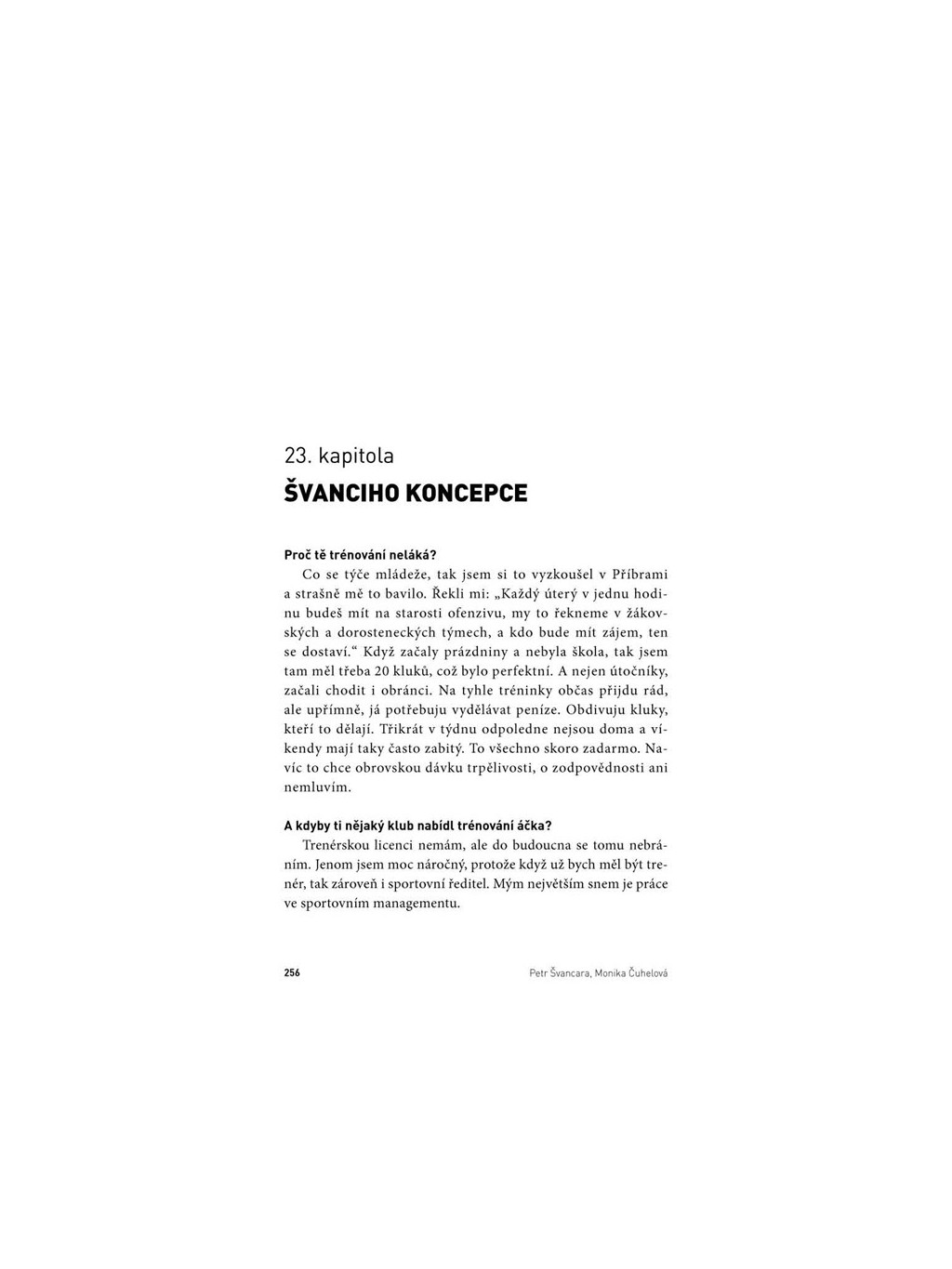 23. kapitola

ŠVANCIHO KONCEPCE

Proč tě trénování neláká?

Co se týče mládeže, tak jsem si to vyzkoušel v Příbrami a strašně mě to bavilo. Řekli mi: „Každý úterý v jednu hodinu budeš mít na starosti ofenzivu, my to řekneme v žákovských a dorosteneckých týmech, a kdo bude mít zájem, ten se dostaví.“ Když začaly prázdniny a nebyla škola, tak jsem tam měl třeba 20 kluků, což bylo perfektní. A nejen útočníky, začali chodit i obránci. Na tyhle tréninky občas přijdu rád, ale upřímně, já potřebuju vydělávat peníze. Obdivuju kluky, kteří to dělají. Třikrát v týdnu odpoledne nejsou doma a víkendy mají taky často zabitý. To všechno skoro zadarmo. Navíc to chce obrovskou dávku trpělivosti, o zodpovědnosti ani nemluvím.

A kdyby ti nějaký klub nabídl trénování áčka?

Trenérskou licenci nemám, ale do budoucna se tomu nebráním. Jenom jsem moc náročný, protože když už bych měl být trenér, tak zároveň i sportovní ředitel. Mým největším snem je práce ve sportovním managementu.

256

Petr Švancara, Monika Čuhelová